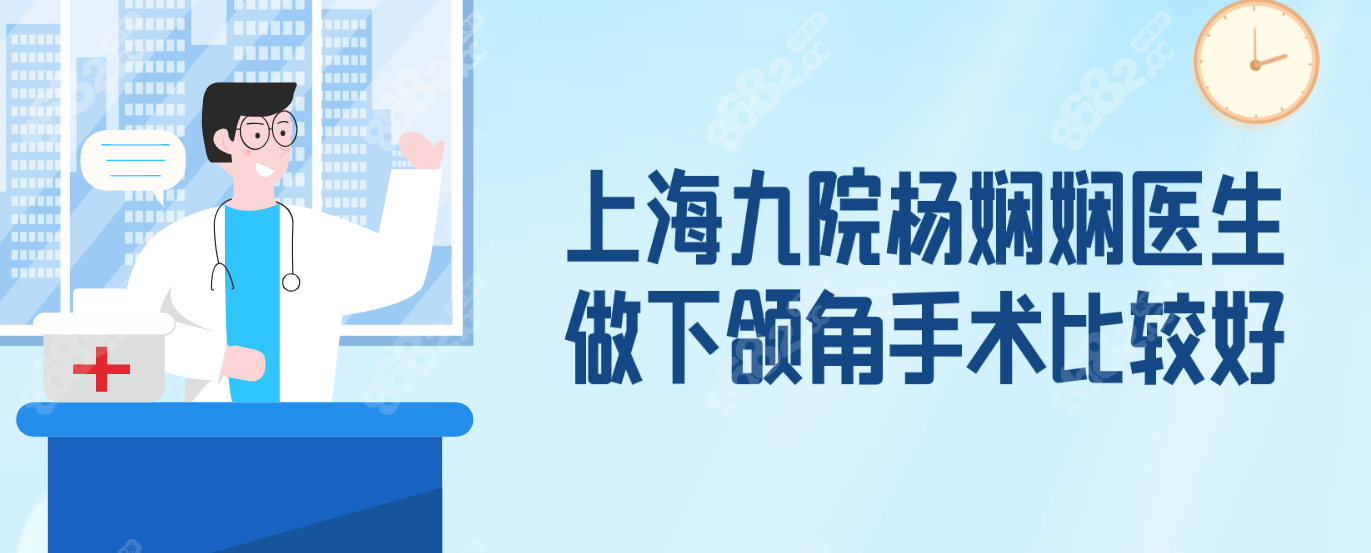 上海九院杨娴娴医生
做下颌角手术比较好

8682.cc